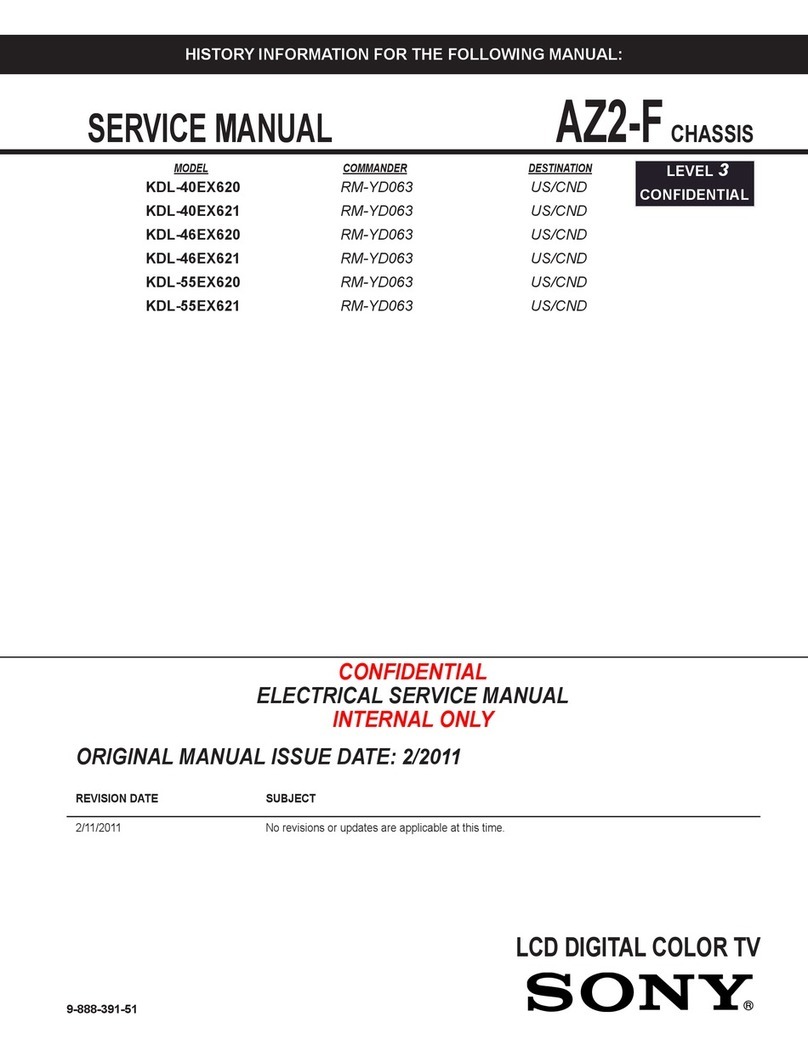 HISTORY INFORMATION FOR THE FOLLOWING MANUAL:

SERVICE MANUAL

AZ2-F CHASSIS

| MODEL | COMMANDER | DESTINATION |
|---|---|---|
| KDL-40EX620 | RM-YD063 | US/CND |
| KDL-40EX621 | RM-YD063 | US/CND |
| KDL-46EX620 | RM-YD063 | US/CND |
| KDL-46EX621 | RM-YD063 | US/CND |
| KDL-55EX620 | RM-YD063 | US/CND |
| KDL-55EX621 | RM-YD063 | US/CND |

LEVEL 3
CONFIDENTIAL

CONFIDENTIAL
ELECTRICAL SERVICE MANUAL
INTERNAL ONLY

ORIGINAL MANUAL ISSUE DATE: 2/2011

| REVISION DATE | SUBJECT |
|---|---|
| 2/11/2011 | No revisions or updates are applicable at this time. |

LCD DIGITAL COLOR TV
SONY®

9-888-391-51